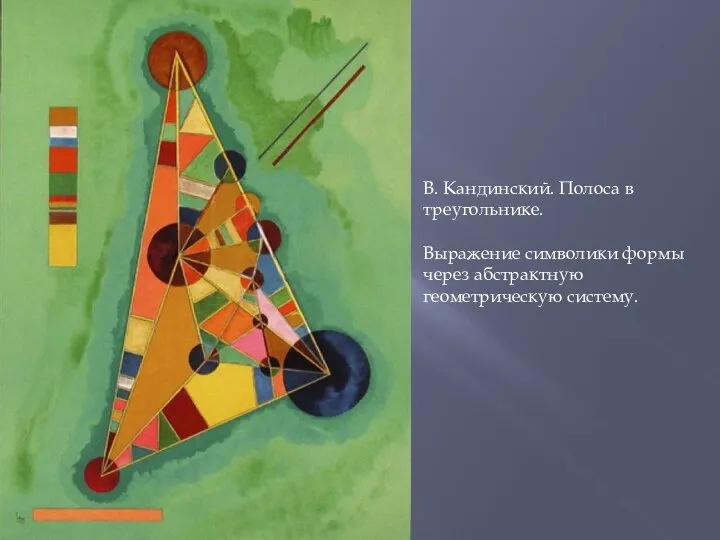 В. Кандинский. Полоса в треугольнике.

Выражение символики формы через абстрактную геометрическую систему.